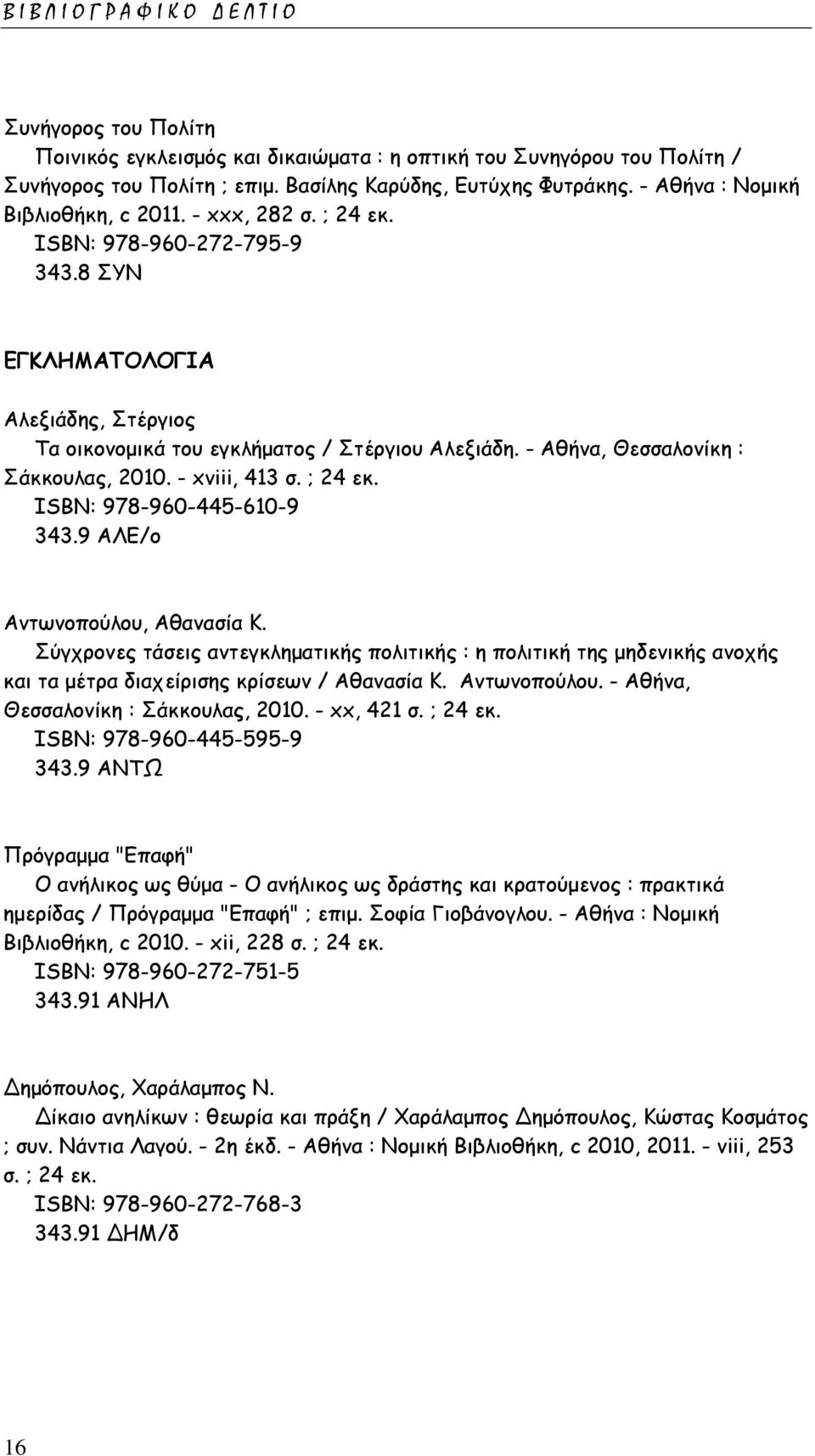 Β Ι Β Λ Ι Ο Γ Ρ Α Φ Ι Κ Ο Δ Ε Λ Τ Ι Ο

Συνήγορος του Πολίτη
Ποινικός εγκλεισμός και δικαιώματα : η οπτική του Συνηγόρου του Πολίτη / Συνήγορος του Πολίτη ; επιμ. Βασίλης Καρύδης, Ευτύχης Φυτράκης. - Αθήνα : Νομική Βιβλιοθήκη, c 2011. - xxx, 282 σ. ; 24 εκ.
ISBN: 978-960-272-795-9
343.8 ΣΥΝ

ΕΓΚΛΗΜΑΤΟΛΟΓΙΑ

Αλεξιάδης, Στέργιος
Τα οικονομικά του εγκλήματος / Στέργιου Αλεξιάδη. - Αθήνα, Θεσσαλονίκη : Σάκκουλας, 2010. - xviii, 413 σ. ; 24 εκ.
ISBN: 978-960-445-610-9
343.9 ΑΛΕ/ο

Αντωνοπούλου, Αθανασία Κ.
Σύγχρονες τάσεις αντεγκληματικής πολιτικής : η πολιτική της μηδενικής ανοχής και τα μέτρα διαχείρισης κρίσεων / Αθανασία Κ. Αντωνοπούλου. - Αθήνα, Θεσσαλονίκη : Σάκκουλας, 2010. - xx, 421 σ. ; 24 εκ.
ISBN: 978-960-445-595-9
343.9 ΑΝΤΩ

Πρόγραμμα "Επαφή"
Ο ανήλικος ως θύμα - Ο ανήλικος ως δράστης και κρατούμενος : πρακτικά ημερίδας / Πρόγραμμα "Επαφή" ; επιμ. Σοφία Γιοβάνογλου. - Αθήνα : Νομική Βιβλιοθήκη, c 2010. - xii, 228 σ. ; 24 εκ.
ISBN: 978-960-272-751-5
343.91 ΑΝΗΛ

Δημόπουλος, Χαράλαμπος Ν.
Δίκαιο ανηλίκων : θεωρία και πράξη / Χαράλαμπος Δημόπουλος, Κώστας Κοσμάτος ; συν. Νάντια Λαγού. - 2η έκδ. - Αθήνα : Νομική Βιβλιοθήκη, c 2010, 2011. - viii, 253 σ. ; 24 εκ.
ISBN: 978-960-272-768-3
343.91 ΔΗΜ/δ

16